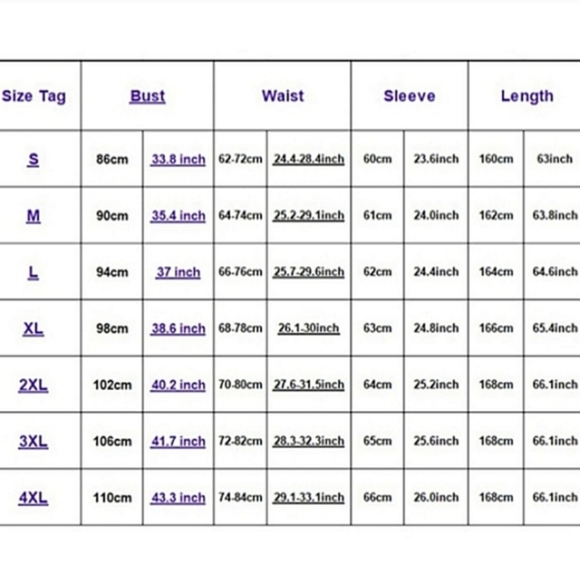 | Size Tag | Bust | | Waist | | Sleeve | | Length | |
|---|---|---|---|---|---|---|---|---|
| S | 86cm | 33.8 inch | 62-72cm | 24.4-28.4inch | 60cm | 23.6inch | 160cm | 63inch |
| M | 90cm | 35.4 inch | 64-74cm | 25.2-29.1inch | 61cm | 24.0inch | 162cm | 63.8inch |
| L | 94cm | 37 inch | 66-76cm | 25.7-29.6inch | 62cm | 24.4inch | 164cm | 64.6inch |
| XL | 98cm | 38.6 inch | 68-78cm | 26.1-30inch | 63cm | 24.8inch | 166cm | 65.4inch |
| 2XL | 102cm | 40.2 inch | 70-80cm | 27.6-31.5inch | 64cm | 25.2inch | 168cm | 66.1inch |
| 3XL | 106cm | 41.7 inch | 72-82cm | 28.3-32.3inch | 65cm | 25.6inch | 168cm | 66.1inch |
| 4XL | 110cm | 43.3 inch | 74-84cm | 29.1-33.1inch | 66cm | 26.0inch | 168cm | 66.1inch |